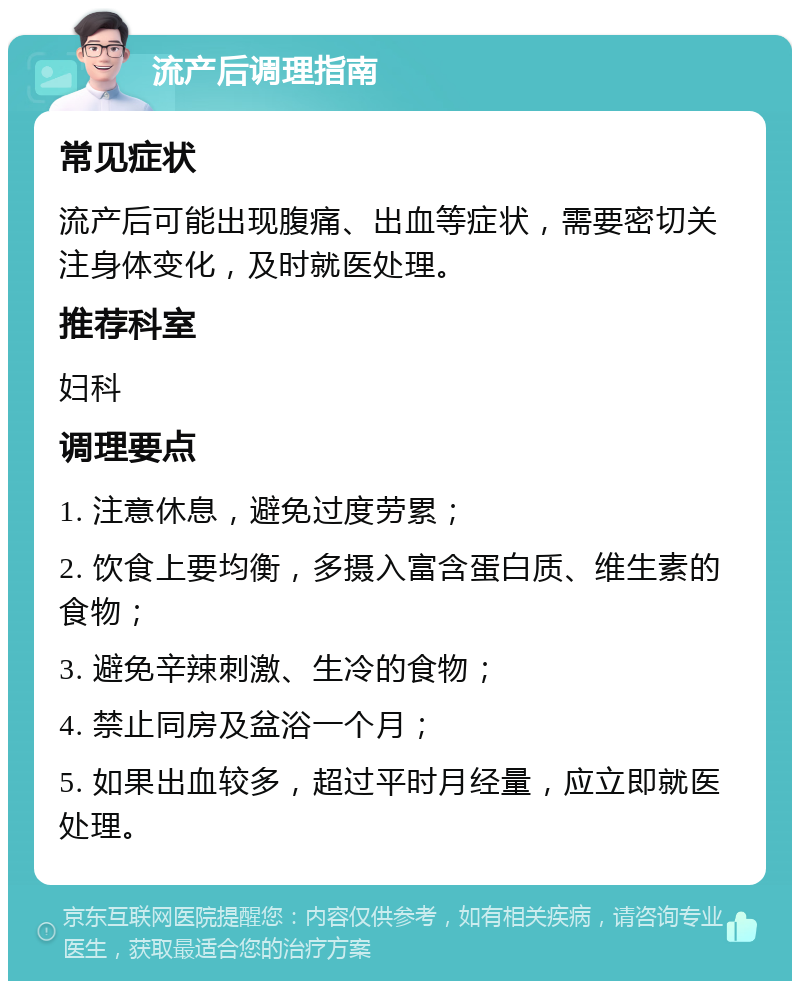 流产后调理指南

常见症状

流产后可能出现腹痛、出血等症状，需要密切关注身体变化，及时就医处理。

推荐科室

妇科

调理要点

1. 注意休息，避免过度劳累；

2. 饮食上要均衡，多摄入富含蛋白质、维生素的食物；

3. 避免辛辣刺激、生冷的食物；

4. 禁止同房及盆浴一个月；

5. 如果出血较多，超过平时月经量，应立即就医处理。

京东互联网医院提醒您：内容仅供参考，如有相关疾病，请咨询专业医生，获取最适合您的治疗方案